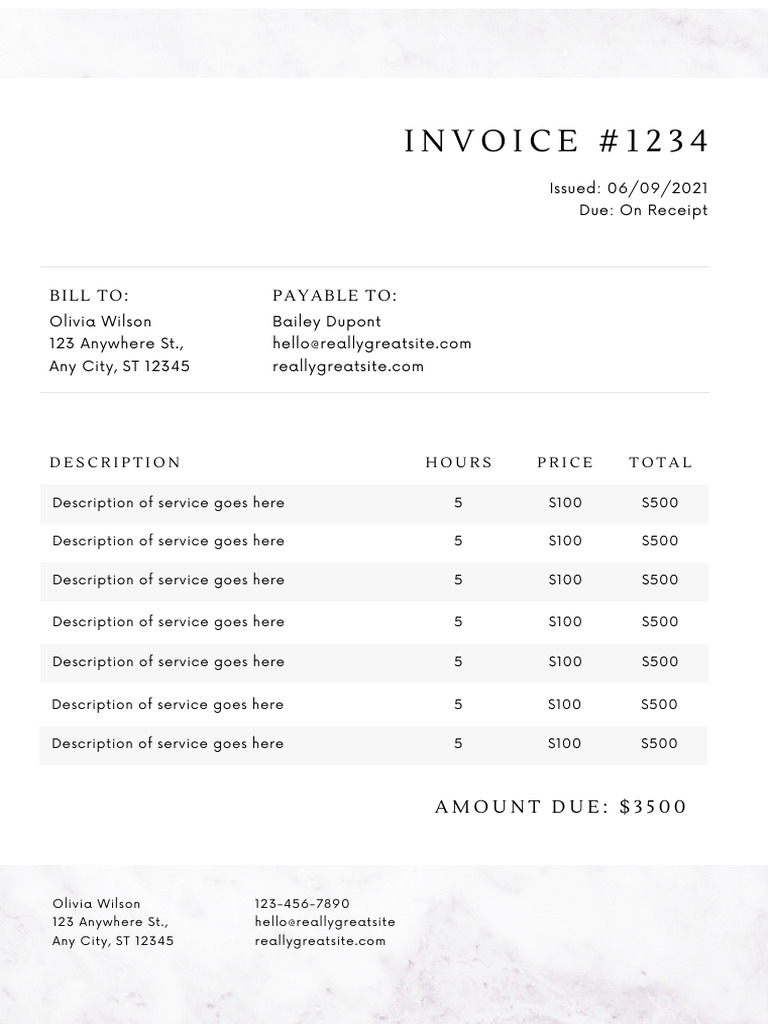 INVOICE #1234

Issued: 06/09/2021
Due: On Receipt

BILL TO:
Olivia Wilson
123 Anywhere St.,
Any City, ST 12345

PAYABLE TO:
Bailey Dupont
hello@reallygreatsite.com
reallygreatsite.com

| DESCRIPTION | HOURS | PRICE | TOTAL |
|---|---|---|---|
| Description of service goes here | 5 | $100 | $500 |
| Description of service goes here | 5 | $100 | $500 |
| Description of service goes here | 5 | $100 | $500 |
| Description of service goes here | 5 | $100 | $500 |
| Description of service goes here | 5 | $100 | $500 |
| Description of service goes here | 5 | $100 | $500 |
| Description of service goes here | 5 | $100 | $500 |

AMOUNT DUE: $3500

Olivia Wilson
123 Anywhere St.,
Any City, ST 12345

123-456-7890
hello@reallygreatsite
reallygreatsite.com